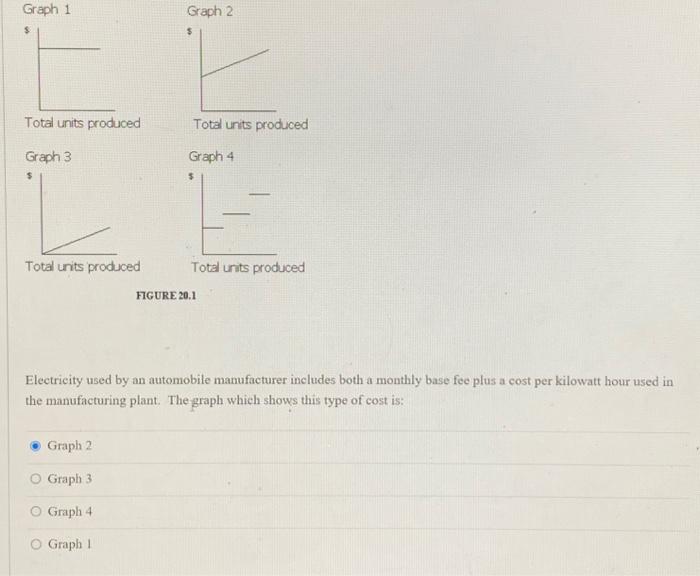 Graph 1

$

Total units produced

Graph 2

$

Total units produced

Graph 3

$

Total units produced

Graph 4

$

Total units produced

FIGURE 20.1

Electricity used by an automobile manufacturer includes both a monthly base fee plus a cost per kilowatt hour used in the manufacturing plant. The graph which shows this type of cost is:

Graph 2

Graph 3

Graph 4

Graph 1